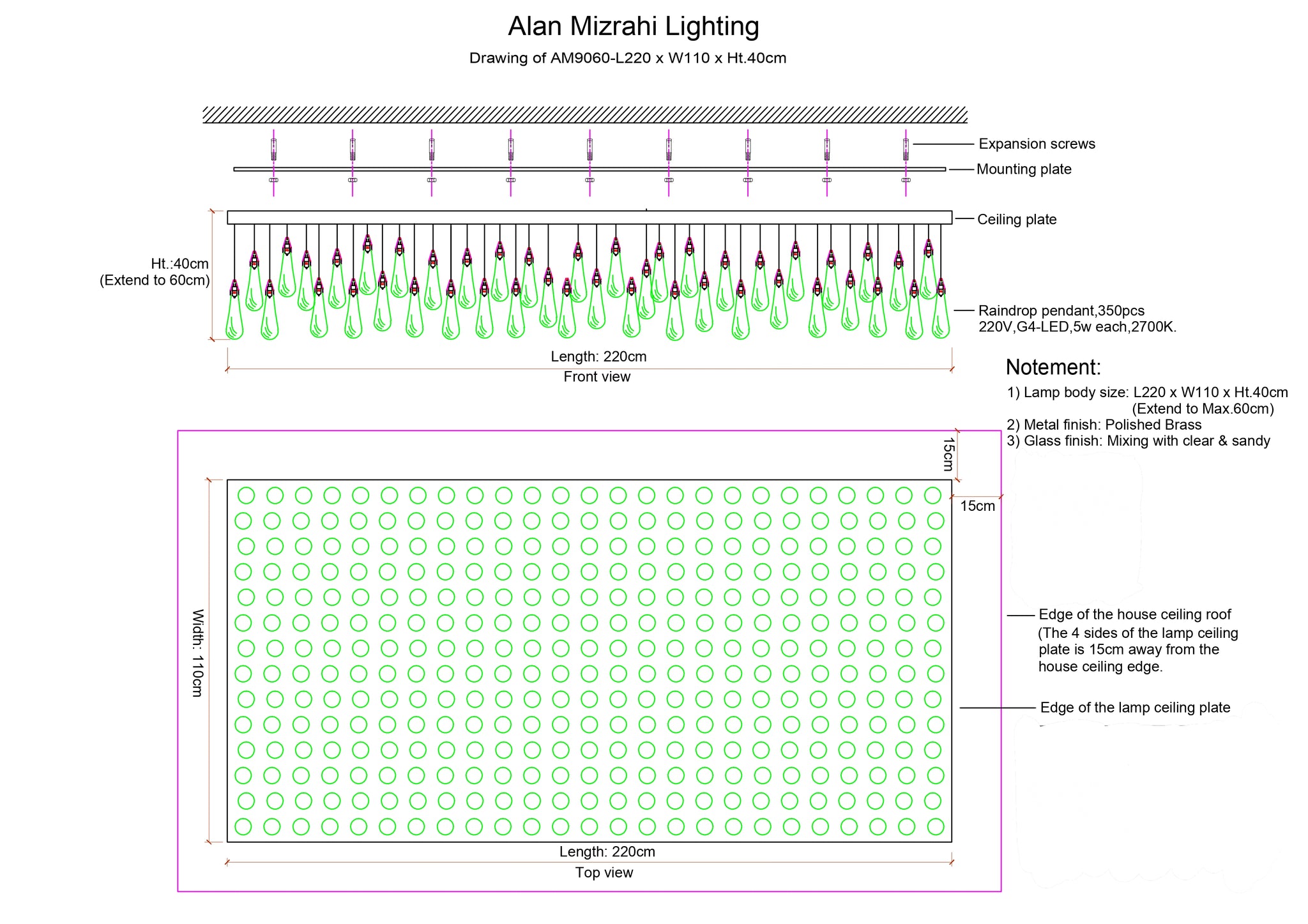 Alan Mizrahi Lighting

Drawing of AM9060-L220 x W110 x Ht.40cm

Expansion screws

Mounting plate

Ceiling plate

Ht.:40cm
(Extend to 60cm)

Raindrop pendant,350pcs
220V,G4-LED,5w each,2700K.

Length: 220cm

Front view

Notement:

1) Lamp body size: L220 x W110 x Ht.40cm
(Extend to Max.60cm)
2) Metal finish: Polished Brass
3) Glass finish: Mixing with clear & sandy

15cm

15cm

Width: 110cm

Edge of the house ceiling roof
(The 4 sides of the lamp ceiling plate is 15cm away from the house ceiling edge.

Edge of the lamp ceiling plate

Length: 220cm

Top view